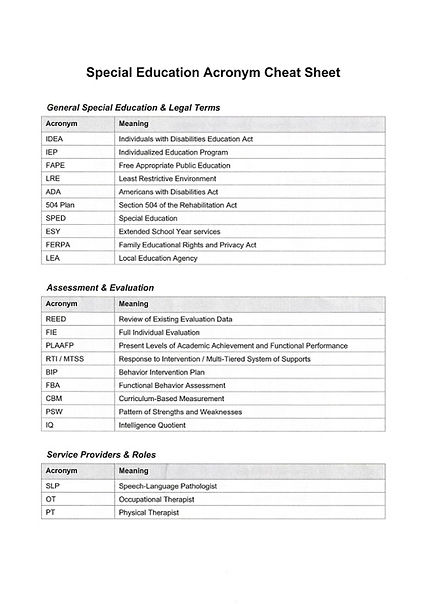 Special Education Acronym Cheat Sheet

General Special Education & Legal Terms

| Acronym | Meaning |
|---|---|
| IDEA | Individuals with Disabilities Education Act |
| IEP | Individualized Education Program |
| FAPE | Free Appropriate Public Education |
| LRE | Least Restrictive Environment |
| ADA | Americans with Disabilities Act |
| 504 Plan | Section 504 of the Rehabilitation Act |
| SPED | Special Education |
| ESY | Extended School Year services |
| FERPA | Family Educational Rights and Privacy Act |
| LEA | Local Education Agency |

Assessment & Evaluation

| Acronym | Meaning |
|---|---|
| REED | Review of Existing Evaluation Data |
| FIE | Full Individual Evaluation |
| PLAAFP | Present Levels of Academic Achievement and Functional Performance |
| RTI / MTSS | Response to Intervention / Multi-Tiered System of Supports |
| BIP | Behavior Intervention Plan |
| FBA | Functional Behavior Assessment |
| CBM | Curriculum-Based Measurement |
| PSW | Pattern of Strengths and Weaknesses |
| IQ | Intelligence Quotient |

Service Providers & Roles

| Acronym | Meaning |
|---|---|
| SLP | Speech-Language Pathologist |
| OT | Occupational Therapist |
| PT | Physical Therapist |